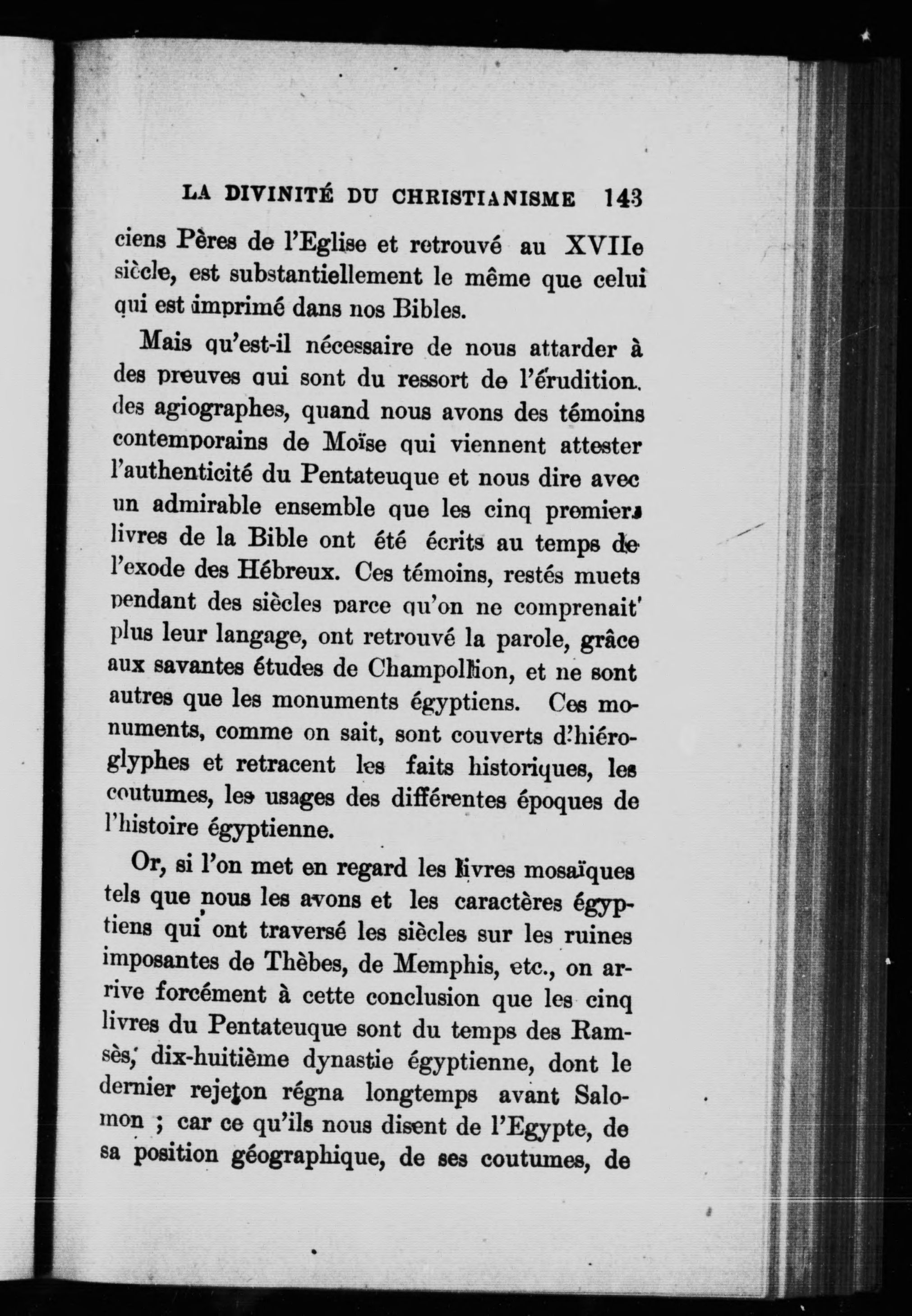 LA DIVINITÉ DU CHRISTIANISME 143

ciens Pères de l'Eglise et retrouvé au XVIIe siècle, est substantiellement le même que celui qui est imprimé dans nos Bibles.

Mais qu'est-il nécessaire de nous attarder à des preuves qui sont du ressort de l'érudition. des agiographes, quand nous avons des témoins contemporains de Moïse qui viennent attester l'authenticité du Pentateuque et nous dire avec un admirable ensemble que les cinq premiers livres de la Bible ont été écrits au temps de l'exode des Hébreux. Ces témoins, restés muets pendant des siècles parce qu'on ne comprenait plus leur langage, ont retrouvé la parole, grâce aux savantes études de Champollion, et ne sont autres que les monuments égyptiens. Ces monuments, comme on sait, sont couverts d'hiéroglyphes et retracent les faits historiques, les coutumes, les usages des différentes époques de l'histoire égyptienne.

Or, si l'on met en regard les livres mosaïques tels que nous les avons et les caractères égyptiens qui ont traversé les siècles sur les ruines imposantes de Thèbes, de Memphis, etc., on arrive forcément à cette conclusion que les cinq livres du Pentateuque sont du temps des Ramsès, dix-huitième dynastie égyptienne, dont le dernier rejeton régna longtemps avant Salomon ; car ce qu'ils nous disent de l'Egypte, de sa position géographique, de ses coutumes, de